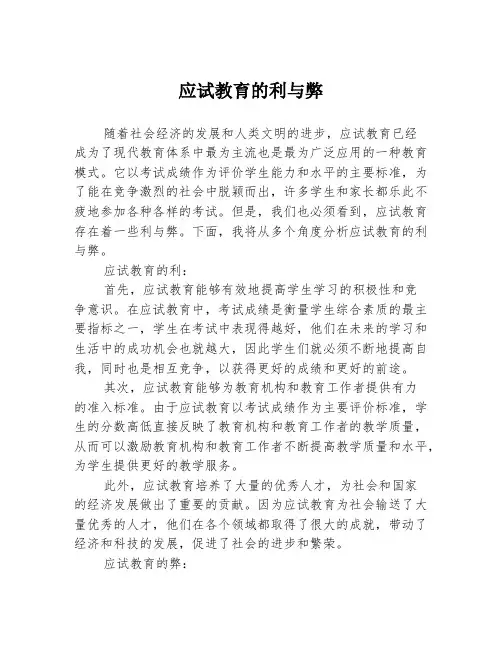 应试教育的利与弊

随着社会经济的发展和人类文明的进步，应试教育已经成为了现代教育体系中最为主流也是最为广泛应用的一种教育模式。它以考试成绩作为评价学生能力和水平的主要标准，为了能在竞争激烈的社会中脱颖而出，许多学生和家长都乐此不疲地参加各种各样的考试。但是，我们也必须看到，应试教育存在着一些利与弊。下面，我将从多个角度分析应试教育的利与弊。

应试教育的利：

首先，应试教育能够有效地提高学生学习的积极性和竞争意识。在应试教育中，考试成绩是衡量学生综合素质的最主要指标之一，学生在考试中表现得越好，他们在未来的学习和生活中的成功机会也就越大，因此学生们就必须不断地提高自我，同时也是相互竞争，以获得更好的成绩和更好的前途。

其次，应试教育能够为教育机构和教育工作者提供有力的准入标准。由于应试教育以考试成绩作为主要评价标准，学生的分数高低直接反映了教育机构和教育工作者的教学质量，从而可以激励教育机构和教育工作者不断提高教学质量和水平，为学生提供更好的教学服务。

此外，应试教育培养了大量的优秀人才，为社会和国家的经济发展做出了重要的贡献。因为应试教育为社会输送了大量优秀的人才，他们在各个领域都取得了很大的成就，带动了经济和科技的发展，促进了社会的进步和繁荣。

应试教育的弊：